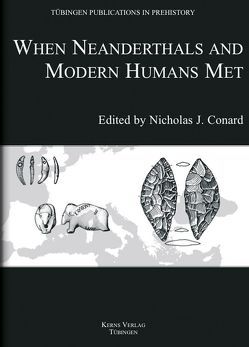 TÜBINGEN PUBLICATIONS IN PREHISTORY

WHEN NEANDERTHALS AND MODERN HUMANS MET

Edited by Nicholas J. Conard

KERNS VERLAG
TÜBINGEN